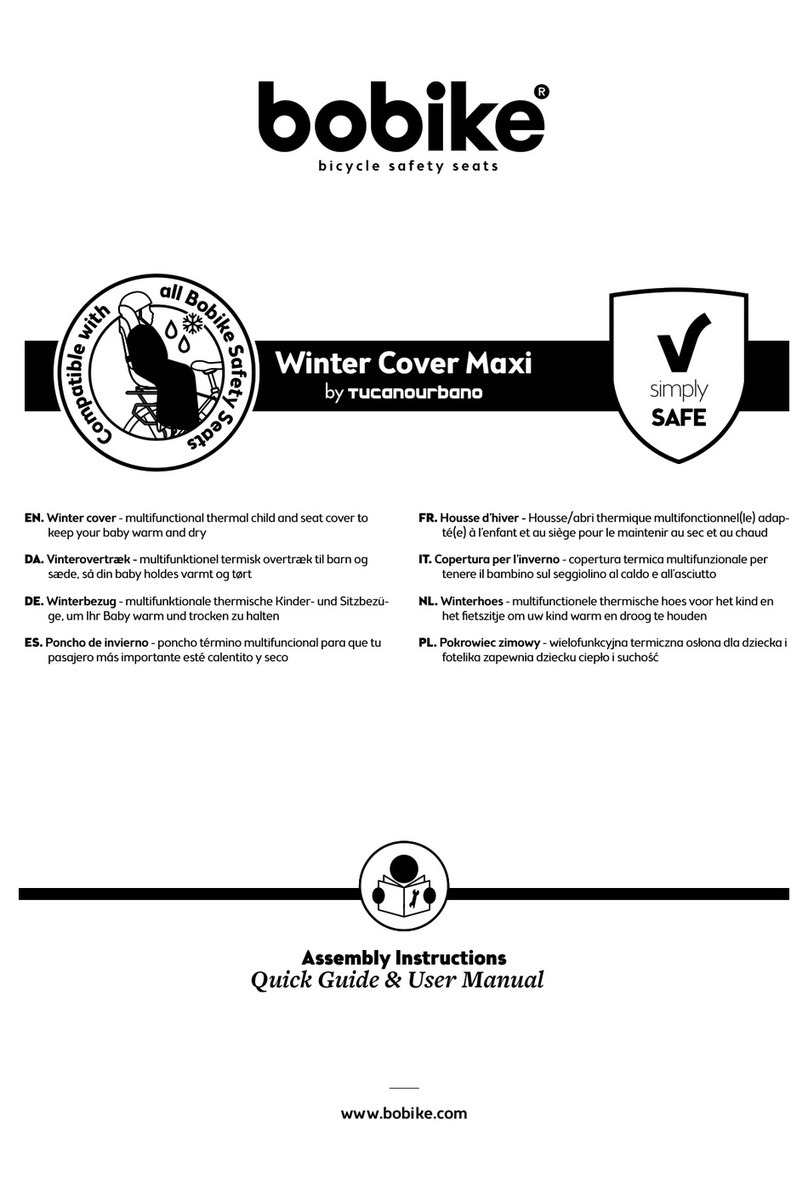 bobike®
bicycle safety seats

Compatible with all Bobike Safety Seats

Winter Cover Maxi
by tucanourbano

simply
SAFE

EN. Winter cover - multifunctional thermal child and seat cover to keep your baby warm and dry

DA. Vinterovertræk - multifunktionel termisk overtræk til barn og sæde, så din baby holdes varmt og tørt

DE. Winterbezug - multifunktionale thermische Kinder- und Sitzbezüge, um Ihr Baby warm und trocken zu halten

ES. Poncho de invierno - poncho término multifuncional para que tu pasajero más importante esté calentito y seco

FR. Housse d'hiver - Housse/abri thermique multifonctionnel(le) adapté(e) à l'enfant et au siège pour le maintenir au sec et au chaud

IT. Copertura per l'inverno - copertura termica multifunzionale per tenere il bambino sul seggiolino al caldo e all'asciutto

NL. Winterhoes - multifunctionele thermische hoes voor het kind en het fietszitje om uw kind warm en droog te houden

PL. Pokrowiec zimowy - wielofunkcyjna termiczna osłona dla dziecka i fotelika zapewnia dziecku ciepło i suchość

Assembly Instructions
Quick Guide & User Manual

www.bobike.com